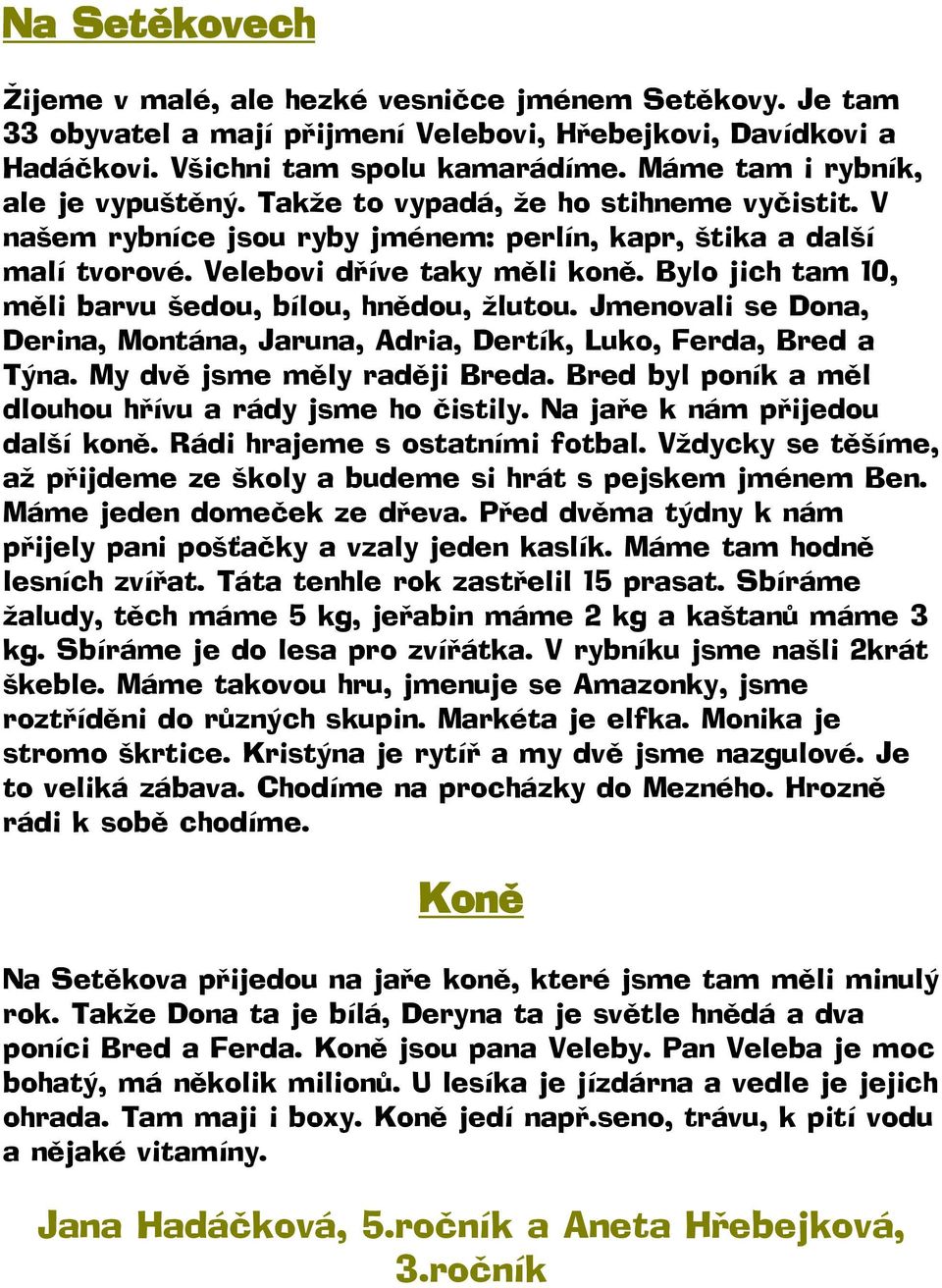 Na Setěkovech

Žijeme v malé, ale hezké vesničce jménem Setěkovy. Je tam 33 obyvatel a mají přijmení Velebovi, Hřebejkovi, Davídkovi a Hadáčkovi. Všichni tam spolu kamarádíme. Máme tam i rybník, ale je vypuštěný. Takže to vypadá, že ho stihneme vyčistit. V našem rybníce jsou ryby jménem: perlín, kapr, štika a další malí tvorové. Velebovi dříve taky měli koně. Bylo jich tam 10, měli barvu šedou, bílou, hnědou, žlutou. Jmenovali se Dona, Derina, Montána, Jaruna, Adria, Dertík, Luko, Ferda, Bred a Týna. My dvě jsme měly raději Breda. Bred byl poník a měl dlouhou hřívu a rády jsme ho čistily. Na jaře k nám přijedou další koně. Rádi hrajeme s ostatními fotbal. Vždycky se těšíme, až přijdeme ze školy a budeme si hrát s pejskem jménem Ben. Máme jeden domeček ze dřeva. Před dvěma týdny k nám přijely pani pošťačky a vzaly jeden kaslík. Máme tam hodně lesních zvířat. Táta tenhle rok zastřelil 15 prasat. Sbíráme žaludy, těch máme 5 kg, jeřabin máme 2 kg a kaštanů máme 3 kg. Sbíráme je do lesa pro zvířátka. V rybníku jsme našli 2krát škeble. Máme takovou hru, jmenuje se Amazonky, jsme roztříděni do různých skupin. Markéta je elfka. Monika je stromo škrtice. Kristýna je rytíř a my dvě jsme nazgulové. Je to veliká zábava. Chodíme na procházky do Mezného. Hrozně rádi k sobě chodíme.

Koně

Na Setěkova přijedou na jaře koně, které jsme tam měli minulý rok. Takže Dona ta je bílá, Deryna ta je světle hnědá a dva poníci Bred a Ferda. Koně jsou pana Veleby. Pan Veleba je moc bohatý, má několik milionů. U lesíka je jízdárna a vedle je jejich ohrada. Tam maji i boxy. Koně jedí např.seno, trávu, k pití vodu a nějaké vitamíny.

Jana Hadáčková, 5.ročník a Aneta Hřebejková, 3.ročník